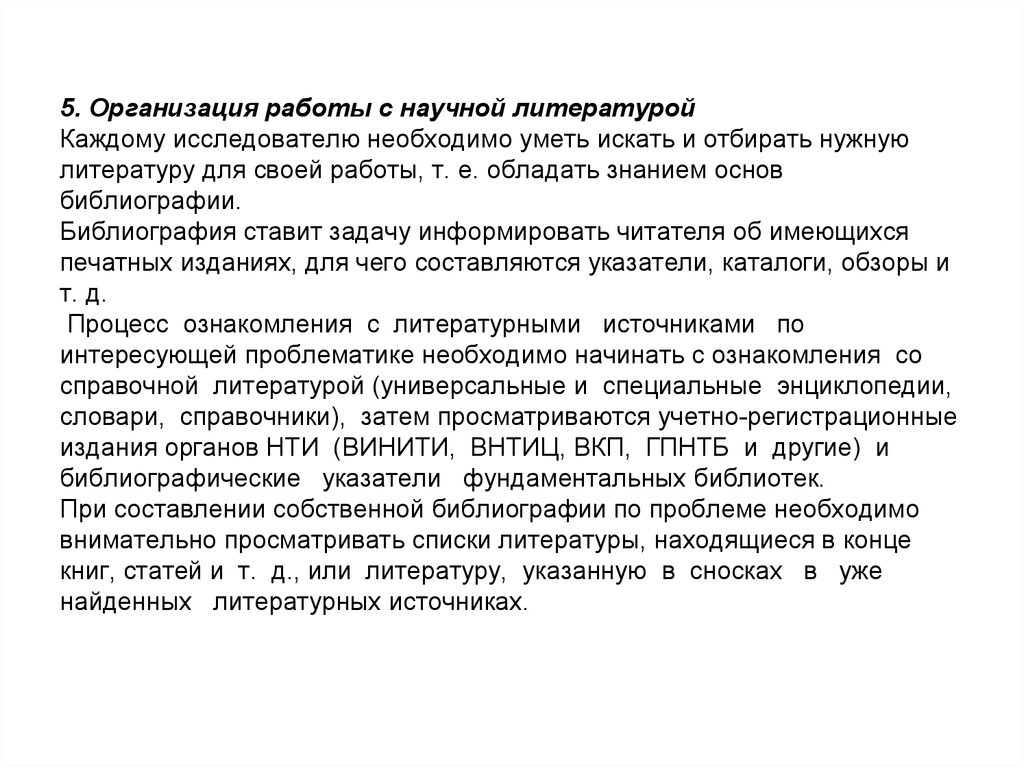 5. Организация работы с научной литературой
Каждому исследователю необходимо уметь искать и отбирать нужную литературу для своей работы, т. е. обладать знанием основ библиографии.
Библиография ставит задачу информировать читателя об имеющихся печатных изданиях, для чего составляются указатели, каталоги, обзоры и т. д.
Процесс ознакомления с литературными источниками по интересующей проблематике необходимо начинать с ознакомления со справочной литературой (универсальные и специальные энциклопедии, словари, справочники), затем просматриваются учетно-регистрационные издания органов НТИ (ВИНИТИ, ВНТИЦ, ВКП, ГПНТБ и другие) и библиографические указатели фундаментальных библиотек.
При составлении собственной библиографии по проблеме необходимо внимательно просматривать списки литературы, находящиеся в конце книг, статей и т. д., или литературу, указанную в сносках в уже найденных литературных источниках.